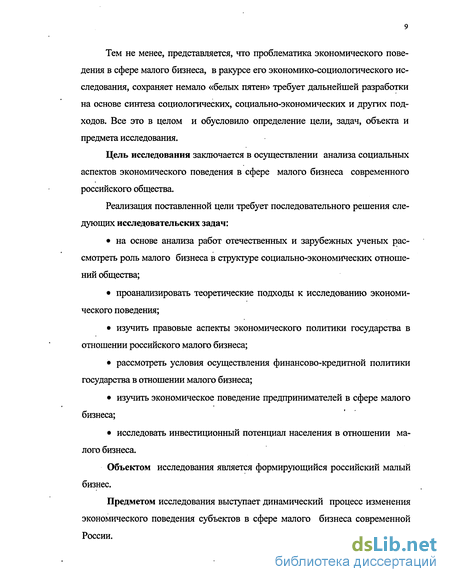 9

Тем не менее, представляется, что проблематика экономического поведения в сфере малого бизнеса, в ракурсе его экономико-социологического исследования, сохраняет немало «белых пятен» требует дальнейшей разработки на основе синтеза социологических, социально-экономических и других подходов. Все это в целом и обусловило определение цели, задач, объекта и предмета исследования.

Цель исследования заключается в осуществлении анализа социальных аспектов экономического поведения в сфере малого бизнеса современного российского общества.

Реализация поставленной цели требует последовательного решения следующих исследовательских задач:

• на основе анализа работ отечественных и зарубежных ученых рассмотреть роль малого бизнеса в структуре социально-экономических отношений общества;

• проанализировать теоретические подходы к исследованию экономического поведения;

• изучить правовые аспекты экономического политики государства в отношении российского малого бизнеса;

• рассмотреть условия осуществления финансово-кредитной политики государства в отношении малого бизнеса;

• изучить экономическое поведение предпринимателей в сфере малого бизнеса;

• исследовать инвестиционный потенциал населения в отношении малого бизнеса.

Объектом исследования является формирующийся российский малый бизнес.

Предметом исследования выступает динамический процесс изменения экономического поведения субъектов в сфере малого бизнеса современной России.

dsLib.net
библиотека диссертаций